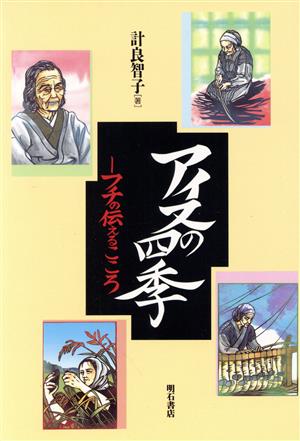 計良智子［著］

アイヌの四季

―フチの伝えるこころ

明石書店